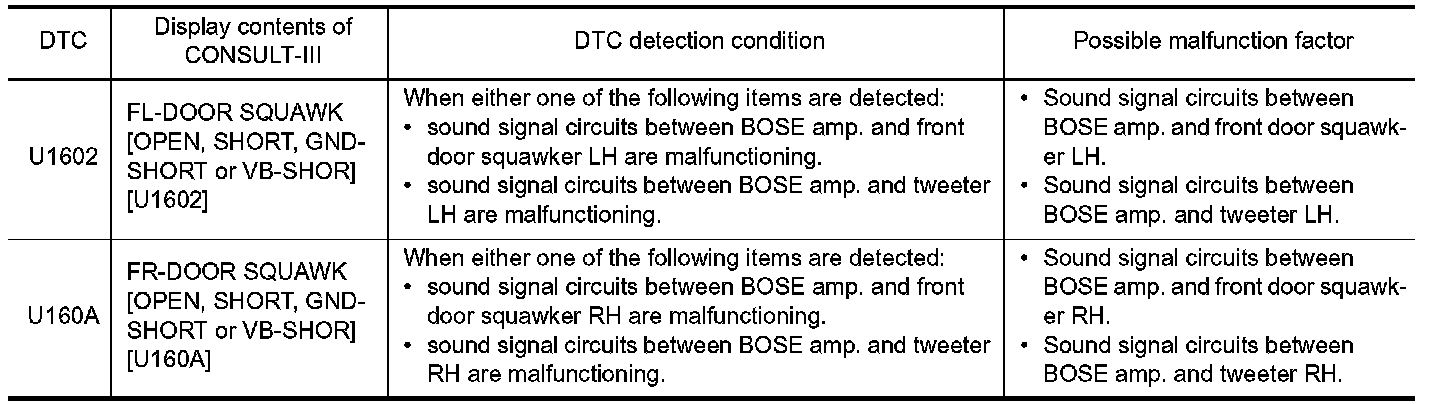 | DTC | Display contents of CONSULT-III | DTC detection condition | Possible malfunction factor |
|---|---|---|---|
| U1602 | FL-DOOR SQUAWK [OPEN, SHORT, GND-SHORT or VB-SHOR] [U1602] | When either one of the following items are detected: • sound signal circuits between BOSE amp. and front door squawker LH are malfunctioning. • sound signal circuits between BOSE amp. and tweeter LH are malfunctioning. | • Sound signal circuits between BOSE amp. and front door squawker LH. • Sound signal circuits between BOSE amp. and tweeter LH. |
| U160A | FR-DOOR SQUAWK [OPEN, SHORT, GND-SHORT or VB-SHOR] [U160A] | When either one of the following items are detected: • sound signal circuits between BOSE amp. and front door squawker RH are malfunctioning. • sound signal circuits between BOSE amp. and tweeter RH are malfunctioning. | • Sound signal circuits between BOSE amp. and front door squawker RH. • Sound signal circuits between BOSE amp. and tweeter RH. |